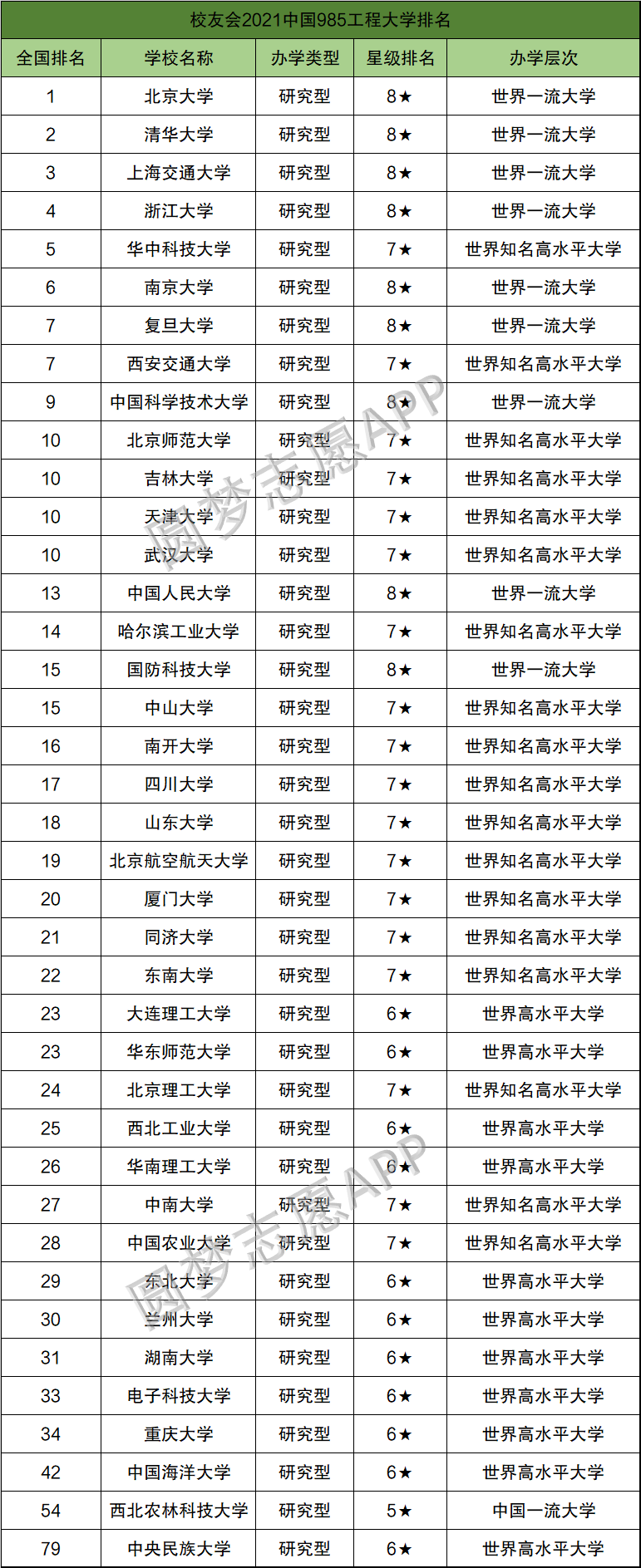 校友会2021中国985工程大学排名

| 全国排名 | 学校名称 | 办学类型 | 星级排名 | 办学层次 |
|---|---|---|---|---|
| 1 | 北京大学 | 研究型 | 8★ | 世界一流大学 |
| 2 | 清华大学 | 研究型 | 8★ | 世界一流大学 |
| 3 | 上海交通大学 | 研究型 | 8★ | 世界一流大学 |
| 4 | 浙江大学 | 研究型 | 8★ | 世界一流大学 |
| 5 | 华中科技大学 | 研究型 | 7★ | 世界知名高水平大学 |
| 6 | 南京大学 | 研究型 | 8★ | 世界一流大学 |
| 7 | 复旦大学 | 研究型 | 8★ | 世界一流大学 |
| 7 | 西安交通大学 | 研究型 | 7★ | 世界知名高水平大学 |
| 9 | 中国科学技术大学 | 研究型 | 8★ | 世界一流大学 |
| 10 | 北京师范大学 | 研究型 | 7★ | 世界知名高水平大学 |
| 10 | 吉林大学 | 研究型 | 7★ | 世界知名高水平大学 |
| 10 | 天津大学 | 研究型 | 7★ | 世界知名高水平大学 |
| 10 | 武汉大学 | 研究型 | 7★ | 世界知名高水平大学 |
| 13 | 中国人民大学 | 研究型 | 8★ | 世界一流大学 |
| 14 | 哈尔滨工业大学 | 研究型 | 7★ | 世界知名高水平大学 |
| 15 | 国防科技大学 | 研究型 | 8★ | 世界一流大学 |
| 15 | 中山大学 | 研究型 | 7★ | 世界知名高水平大学 |
| 16 | 南开大学 | 研究型 | 7★ | 世界知名高水平大学 |
| 17 | 四川大学 | 研究型 | 7★ | 世界知名高水平大学 |
| 18 | 山东大学 | 研究型 | 7★ | 世界知名高水平大学 |
| 19 | 北京航空航天大学 | 研究型 | 7★ | 世界知名高水平大学 |
| 20 | 厦门大学 | 研究型 | 7★ | 世界知名高水平大学 |
| 21 | 同济大学 | 研究型 | 7★ | 世界知名高水平大学 |
| 22 | 东南大学 | 研究型 | 7★ | 世界知名高水平大学 |
| 23 | 大连理工大学 | 研究型 | 6★ | 世界高水平大学 |
| 23 | 华东师范大学 | 研究型 | 6★ | 世界高水平大学 |
| 24 | 北京理工大学 | 研究型 | 7★ | 世界知名高水平大学 |
| 25 | 西北工业大学 | 研究型 | 6★ | 世界高水平大学 |
| 26 | 华南理工大学 | 研究型 | 6★ | 世界高水平大学 |
| 27 | 中南大学 | 研究型 | 7★ | 世界知名高水平大学 |
| 28 | 中国农业大学 | 研究型 | 7★ | 世界知名高水平大学 |
| 29 | 东北大学 | 研究型 | 6★ | 世界高水平大学 |
| 30 | 兰州大学 | 研究型 | 6★ | 世界高水平大学 |
| 31 | 湖南大学 | 研究型 | 6★ | 世界高水平大学 |
| 33 | 电子科技大学 | 研究型 | 6★ | 世界高水平大学 |
| 34 | 重庆大学 | 研究型 | 6★ | 世界高水平大学 |
| 42 | 中国海洋大学 | 研究型 | 6★ | 世界高水平大学 |
| 54 | 西北农林科技大学 | 研究型 | 5★ | 中国一流大学 |
| 79 | 中央民族大学 | 研究型 | 6★ | 世界高水平大学 |

圆梦志愿APP
圆梦志愿APP